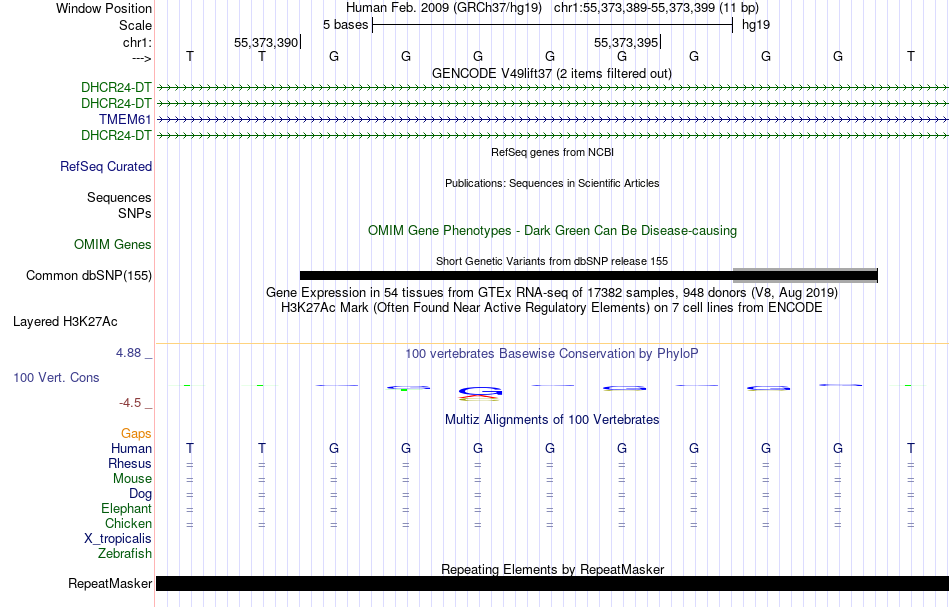 Window Position Human Feb. 2009 (GRCh37/hg19) chr1:55,373,389-55,373,399 (11 bp)
Scale 5 bases hg19
chr1: 55,373,390 55,373,395
---> T T G G G G G G G G T
GENCODE V49lift37 (2 items filtered out)
DHCR24-DT
DHCR24-DT
TMEM61
DHCR24-DT
RefSeq genes from NCBI
RefSeq Curated
Publications: Sequences in Scientific Articles
Sequences
SNPs
OMIM Gene Phenotypes - Dark Green Can Be Disease-causing
OMIM Genes
Short Genetic Variants from dbSNP release 155
Common dbSNP(155)
Gene Expression in 54 tissues from GTEx RNA-seq of 17382 samples, 948 donors (V8, Aug 2019)
H3K27Ac Mark (Often Found Near Active Regulatory Elements) on 7 cell lines from ENCODE
Layered H3K27Ac
4.88 _
100 vertebrates Basewise Conservation by PhyloP
100 Vert. Cons
-4.5 _
Multiz Alignments of 100 Vertebrates
Gaps
Human T T G G G G G G G G T
Rhesus = = = = = = = = = = =
Mouse = = = = = = = = = = =
Dog = = = = = = = = = = =
Elephant = = = = = = = = = = =
Chicken = = = = = = = = = = =
X_tropicalis
Zebrafish
Repeating Elements by RepeatMasker
RepeatMasker